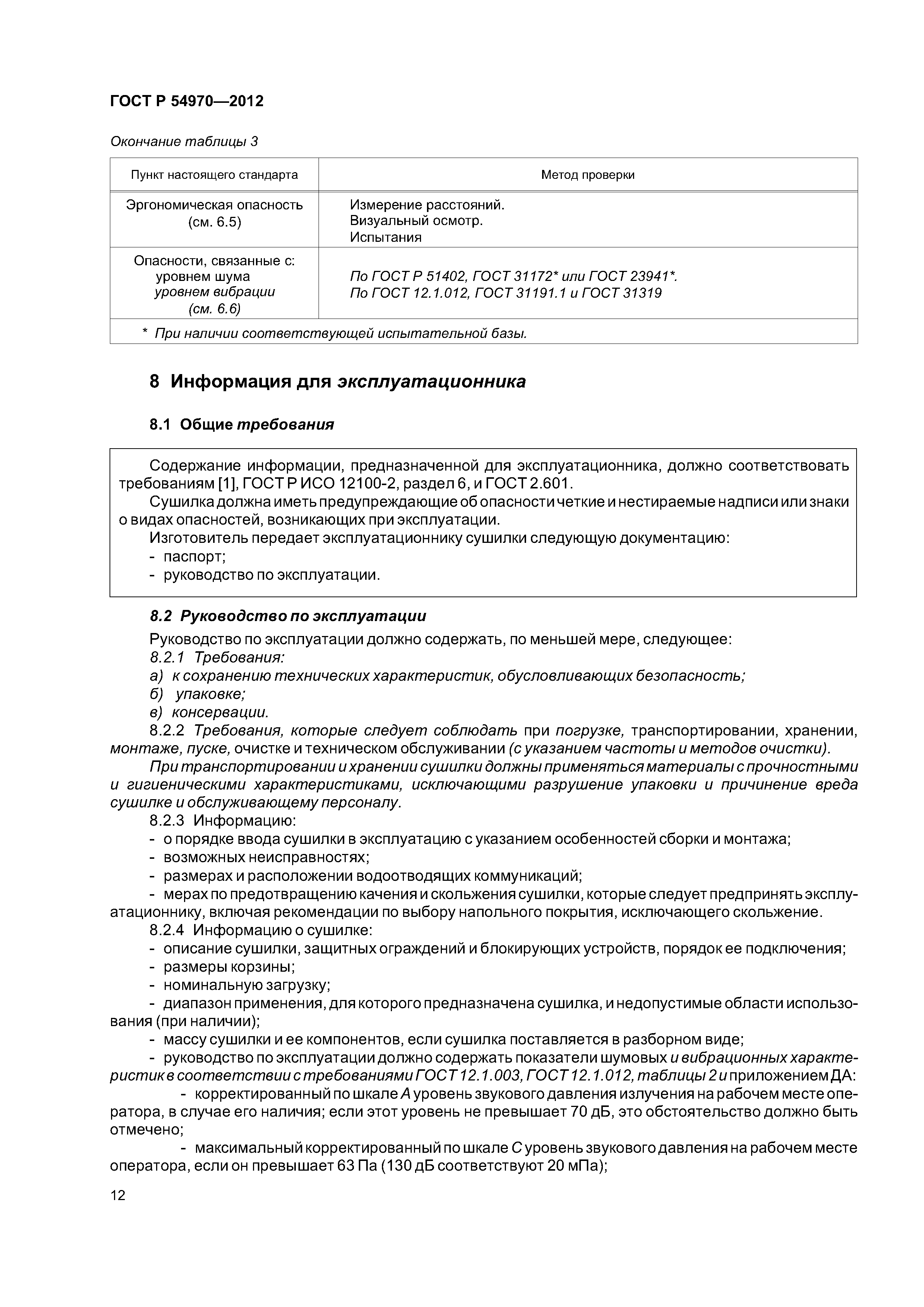 ГОСТ Р 54970—2012

Окончание таблицы 3

| Пункт настоящего стандарта | Метод проверки |
|---|---|
| Эргономическая опасность (см. 6.5) | Измерение расстояний. Визуальный осмотр. Испытания |
| Опасности, связанные с: уровнем шума уровнем вибрации (см. 6.6) | По ГОСТ Р 51402, ГОСТ 31172* или ГОСТ 23941*. По ГОСТ 12.1.012, ГОСТ 31191.1 и ГОСТ 31319 |
| * При наличии соответствующей испытательной базы. | |

8 Информация для эксплуатационника

8.1 Общие требования

Содержание информации, предназначенной для эксплуатационника, должно соответствовать требованиям [1], ГОСТ Р ИСО 12100-2, раздел 6, и ГОСТ 2.601.

Сушилка должна иметь предупреждающие об опасности четкие и нестираемые надписи или знаки о видах опасностей, возникающих при эксплуатации.

Изготовитель передает эксплуатационнику сушилки следующую документацию:
- паспорт;
- руководство по эксплуатации.

8.2 Руководство по эксплуатации

Руководство по эксплуатации должно содержать, по меньшей мере, следующее:
8.2.1 Требования:
а) к сохранению технических характеристик, обусловливающих безопасность;
б) упаковке;
в) консервации.

8.2.2 Требования, которые следует соблюдать при погрузке, транспортировании, хранении, монтаже, пуске, очистке и техническом обслуживании (с указанием частоты и методов очистки).

При транспортировании и хранении сушилки должны применяться материалы с прочностными и гигиеническими характеристиками, исключающими разрушение упаковки и причинение вреда сушилке и обслуживающему персоналу.

8.2.3 Информацию:
- о порядке ввода сушилки в эксплуатацию с указанием особенностей сборки и монтажа;
- возможных неисправностях;
- размерах и расположении водоотводящих коммуникаций;
- мерах по предотвращению качения и скольжения сушилки, которые следует предпринять эксплуатационнику, включая рекомендации по выбору напольного покрытия, исключающего скольжение.

8.2.4 Информацию о сушилке:
- описание сушилки, защитных ограждений и блокирующих устройств, порядок ее подключения;
- размеры корзины;
- номинальную загрузку;
- диапазон применения, для которого предназначена сушилка, и недопустимые области использования (при наличии);
- массу сушилки и ее компонентов, если сушилка поставляется в разборном виде;
- руководство по эксплуатации должно содержать показатели шумовых и вибрационных характеристик в соответствии с требованиями ГОСТ 12.1.003, ГОСТ 12.1.012, таблицы 2 и приложением ДА:
- корректированный по шкале А уровень звукового давления излучения на рабочем месте оператора, в случае его наличия; если этот уровень не превышает 70 дБ, это обстоятельство должно быть отмечено;
- максимальный корректированный по шкале С уровень звукового давления на рабочем месте оператора, если он превышает 63 Па (130 дБ соответствуют 20 мПа);

12